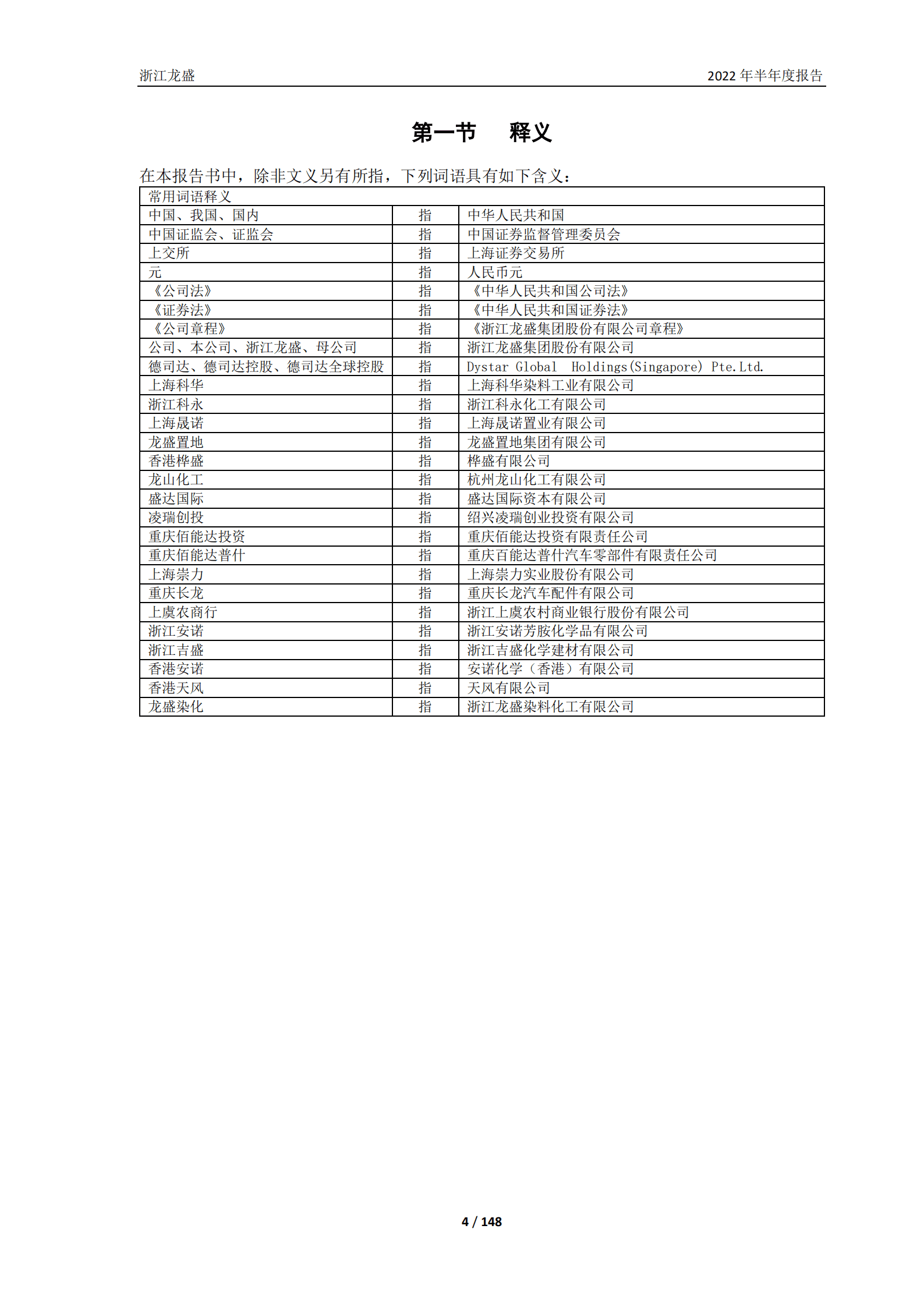 浙江龙盛

2022 年半年度报告

第一节　释义

在本报告书中，除非文义另有所指，下列词语具有如下含义：

| 常用词语释义 | | |
|---|---|---|
| 中国、我国、国内 | 指 | 中华人民共和国 |
| 中国证监会、证监会 | 指 | 中国证券监督管理委员会 |
| 上交所 | 指 | 上海证券交易所 |
| 元 | 指 | 人民币元 |
| 《公司法》 | 指 | 《中华人民共和国公司法》 |
| 《证券法》 | 指 | 《中华人民共和国证券法》 |
| 《公司章程》 | 指 | 《浙江龙盛集团股份有限公司章程》 |
| 公司、本公司、浙江龙盛、母公司 | 指 | 浙江龙盛集团股份有限公司 |
| 德司达、德司达控股、德司达全球控股 | 指 | Dystar Global Holdings(Singapore) Pte.Ltd. |
| 上海科华 | 指 | 上海科华染料工业有限公司 |
| 浙江科永 | 指 | 浙江科永化工有限公司 |
| 上海晟诺 | 指 | 上海晟诺置业有限公司 |
| 龙盛置地 | 指 | 龙盛置地集团有限公司 |
| 香港桦盛 | 指 | 桦盛有限公司 |
| 龙山化工 | 指 | 杭州龙山化工有限公司 |
| 盛达国际 | 指 | 盛达国际资本有限公司 |
| 凌瑞创投 | 指 | 绍兴凌瑞创业投资有限公司 |
| 重庆佰能达投资 | 指 | 重庆佰能达投资有限责任公司 |
| 重庆佰能达普什 | 指 | 重庆百能达普什汽车零部件有限责任公司 |
| 上海崇力 | 指 | 上海崇力实业股份有限公司 |
| 重庆长龙 | 指 | 重庆长龙汽车配件有限公司 |
| 上虞农商行 | 指 | 浙江上虞农村商业银行股份有限公司 |
| 浙江安诺 | 指 | 浙江安诺芳胺化学品有限公司 |
| 浙江吉盛 | 指 | 浙江吉盛化学建材有限公司 |
| 香港安诺 | 指 | 安诺化学（香港）有限公司 |
| 香港天风 | 指 | 天风有限公司 |
| 龙盛染化 | 指 | 浙江龙盛染料化工有限公司 |

4 / 148